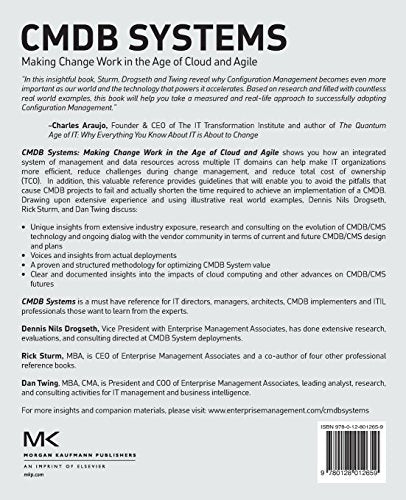 CMDB SYSTEMS

Making Change Work in the Age of Cloud and Agile

"In this insightful book, Sturm, Drogseth and Twing reveal why Configuration Management becomes even more important as our world and the technology that powers it accelerates. Based on research and filled with countless real world examples, this book will help you take a measured and real-life approach to successfully adopting Configuration Management."

–Charles Araujo, Founder & CEO of The IT Transformation Institute and author of The Quantum Age of IT: Why Everything You Know About IT is About to Change

CMDB Systems: Making Change Work in the Age of Cloud and Agile shows you how an integrated system of management and data resources across multiple IT domains can help make IT organizations more efficient, reduce challenges during change management, and reduce total cost of ownership (TCO). In addition, this valuable reference provides guidelines that will enable you to avoid the pitfalls that cause CMDB projects to fail and actually shorten the time required to achieve an implementation of a CMDB. Drawing upon extensive experience and using illustrative real world examples, Dennis Nils Drogseth, Rick Sturm, and Dan Twing discuss:

• Unique insights from extensive industry exposure, research and consulting on the evolution of CMDB/CMS technology and ongoing dialog with the vendor community in terms of current and future CMDB/CMS design and plans
• Voices and insights from actual deployments
• A proven and structured methodology for optimizing CMDB System value
• Clear and documented insights into the impacts of cloud computing and other advances on CMDB/CMS futures

CMDB Systems is a must have reference for IT directors, managers, architects, CMDB implementers and ITIL professionals those want to learn from the experts.

Dennis Nils Drogseth, Vice President with Enterprise Management Associates, has done extensive research, evaluations, and consulting directed at CMDB System deployments.

Rick Sturm, MBA, is CEO of Enterprise Management Associates and a co-author of four other professional reference books.

Dan Twing, MBA, CMA, is President and COO of Enterprise Management Associates, leading analyst, research, and consulting activities for IT management and business intelligence.

For more insights and companion materials, please visit: www.enterprisemanagement.com/cmdbsystems

MK
MORGAN KAUFMANN PUBLISHERS
AN IMPRINT OF ELSEVIER
mkp.com

ISBN 978-0-12-801265-9

9 780128 012659